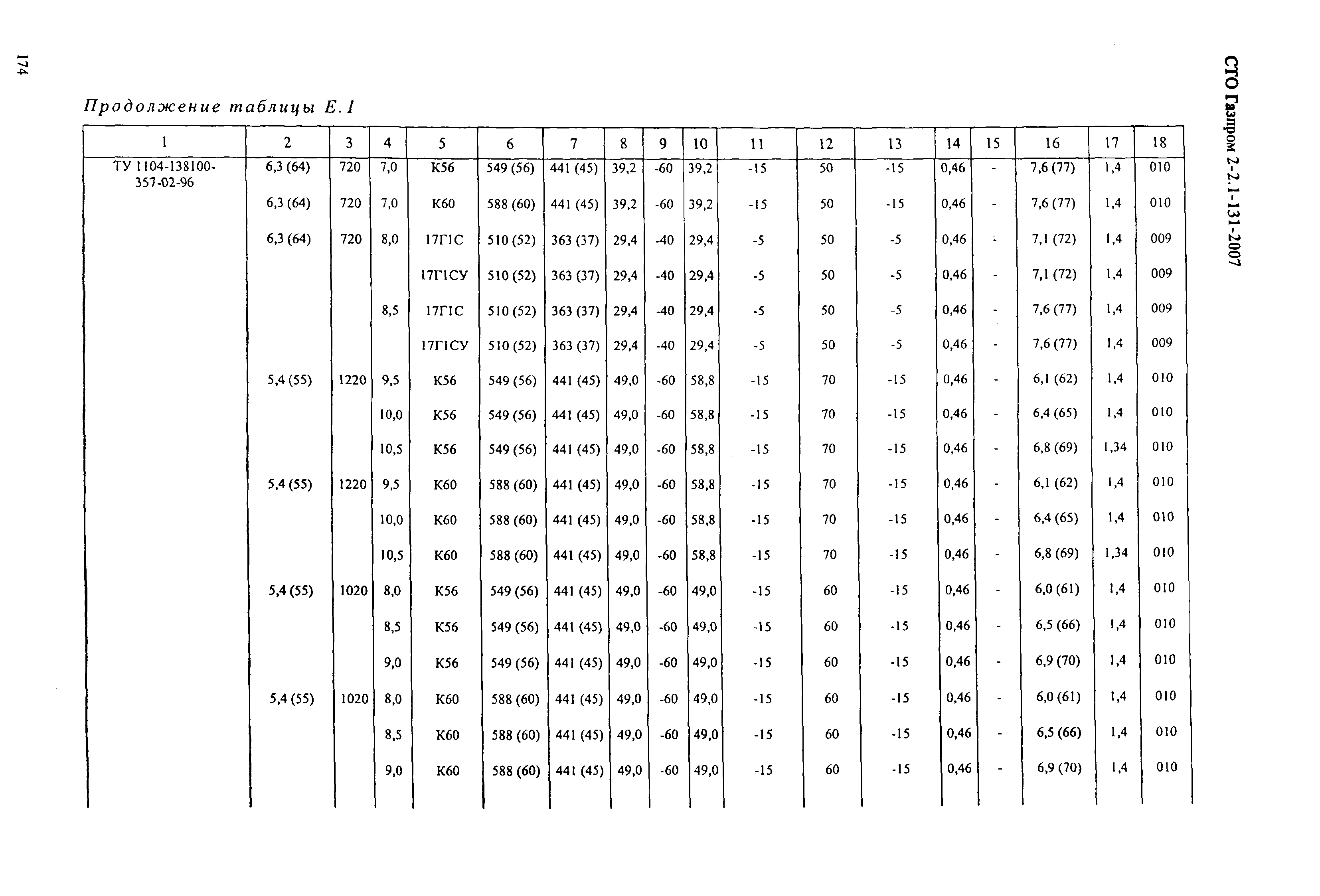 174

СТО Газпром 2-2.1-131-2007

Продолжение таблицы Е.1

| 1 | 2 | 3 | 4 | 5 | 6 | 7 | 8 | 9 | 10 | 11 | 12 | 13 | 14 | 15 | 16 | 17 | 18 |
|---|---|---|---|---|---|---|---|---|---|---|---|---|---|---|---|---|---|
| ТУ 1104-138100-357-02-96 | 6,3 (64) | 720 | 7,0 | К56 | 549 (56) | 441 (45) | 39,2 | -60 | 39,2 | -15 | 50 | -15 | 0,46 | - | 7,6 (77) | 1,4 | 010 |
| | 6,3 (64) | 720 | 7,0 | К60 | 588 (60) | 441 (45) | 39,2 | -60 | 39,2 | -15 | 50 | -15 | 0,46 | - | 7,6 (77) | 1,4 | 010 |
| | 6,3 (64) | 720 | 8,0 | 17Г1С | 510 (52) | 363 (37) | 29,4 | -40 | 29,4 | -5 | 50 | -5 | 0,46 | - | 7,1 (72) | 1,4 | 009 |
| | | | | 17Г1СУ | 510 (52) | 363 (37) | 29,4 | -40 | 29,4 | -5 | 50 | -5 | 0,46 | - | 7,1 (72) | 1,4 | 009 |
| | | | 8,5 | 17Г1С | 510 (52) | 363 (37) | 29,4 | -40 | 29,4 | -5 | 50 | -5 | 0,46 | - | 7,6 (77) | 1,4 | 009 |
| | | | | 17Г1СУ | 510 (52) | 363 (37) | 29,4 | -40 | 29,4 | -5 | 50 | -5 | 0,46 | - | 7,6 (77) | 1,4 | 009 |
| | 5,4 (55) | 1220 | 9,5 | К56 | 549 (56) | 441 (45) | 49,0 | -60 | 58,8 | -15 | 70 | -15 | 0,46 | - | 6,1 (62) | 1,4 | 010 |
| | | | 10,0 | К56 | 549 (56) | 441 (45) | 49,0 | -60 | 58,8 | -15 | 70 | -15 | 0,46 | - | 6,4 (65) | 1,4 | 010 |
| | | | 10,5 | К56 | 549 (56) | 441 (45) | 49,0 | -60 | 58,8 | -15 | 70 | -15 | 0,46 | - | 6,8 (69) | 1,34 | 010 |
| | 5,4 (55) | 1220 | 9,5 | К60 | 588 (60) | 441 (45) | 49,0 | -60 | 58,8 | -15 | 70 | -15 | 0,46 | - | 6,1 (62) | 1,4 | 010 |
| | | | 10,0 | К60 | 588 (60) | 441 (45) | 49,0 | -60 | 58,8 | -15 | 70 | -15 | 0,46 | - | 6,4 (65) | 1,4 | 010 |
| | | | 10,5 | К60 | 588 (60) | 441 (45) | 49,0 | -60 | 58,8 | -15 | 70 | -15 | 0,46 | - | 6,8 (69) | 1,34 | 010 |
| | 5,4 (55) | 1020 | 8,0 | К56 | 549 (56) | 441 (45) | 49,0 | -60 | 49,0 | -15 | 60 | -15 | 0,46 | - | 6,0 (61) | 1,4 | 010 |
| | | | 8,5 | К56 | 549 (56) | 441 (45) | 49,0 | -60 | 49,0 | -15 | 60 | -15 | 0,46 | - | 6,5 (66) | 1,4 | 010 |
| | | | 9,0 | К56 | 549 (56) | 441 (45) | 49,0 | -60 | 49,0 | -15 | 60 | -15 | 0,46 | - | 6,9 (70) | 1,4 | 010 |
| | 5,4 (55) | 1020 | 8,0 | К60 | 588 (60) | 441 (45) | 49,0 | -60 | 49,0 | -15 | 60 | -15 | 0,46 | - | 6,0 (61) | 1,4 | 010 |
| | | | 8,5 | К60 | 588 (60) | 441 (45) | 49,0 | -60 | 49,0 | -15 | 60 | -15 | 0,46 | - | 6,5 (66) | 1,4 | 010 |
| | | | 9,0 | К60 | 588 (60) | 441 (45) | 49,0 | -60 | 49,0 | -15 | 60 | -15 | 0,46 | - | 6,9 (70) | 1,4 | 010 |